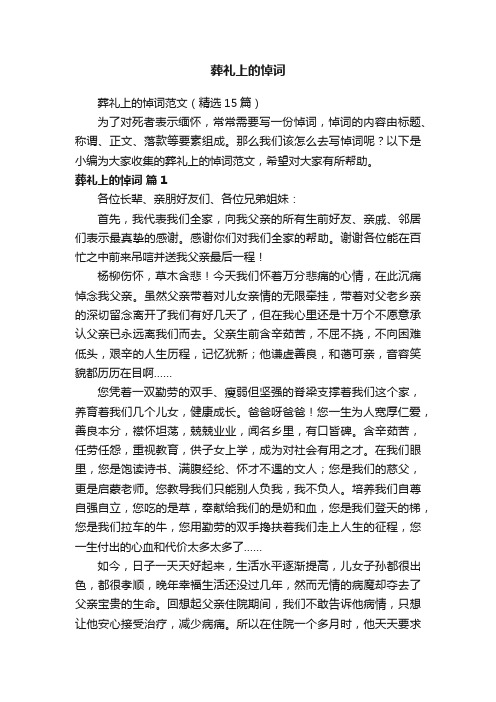 葬礼上的悼词

葬礼上的悼词范文（精选15篇）

为了对死者表示缅怀，常常需要写一份悼词，悼词的内容由标题、称谓、正文、落款等要素组成。那么我们该怎么去写悼词呢？以下是小编为大家收集的葬礼上的悼词范文，希望对大家有所帮助。

葬礼上的悼词 篇1

各位长辈、亲朋好友们、各位兄弟姐妹：

首先，我代表我们全家，向我父亲的所有生前好友、亲戚、邻居们表示最真挚的感谢。感谢你们对我们全家的帮助。谢谢各位能在百忙之中前来吊唁并送我父亲最后一程！

杨柳伤怀，草木含悲！今天我们怀着万分悲痛的心情，在此沉痛悼念我父亲。虽然父亲带着对儿女亲情的无限牵挂，带着对父老乡亲的深切留念离开了我们有好几天了，但在我心里还是十万个不愿意承认父亲已永远离我们而去。父亲生前含辛茹苦，不屈不挠，不向困难低头，艰辛的人生历程，记忆犹新；他谦虚善良，和蔼可亲，音容笑貌都历历在目啊……

您凭着一双勤劳的双手、瘦弱但坚强的脊梁支撑着我们这个家，养育着我们几个儿女，健康成长。爸爸呀爸爸！您一生为人宽厚仁爱，善良本分，襟怀坦荡，兢兢业业，闻名乡里，有口皆碑。含辛茹苦，任劳任怨，重视教育，供子女上学，成为对社会有用之才。在我们眼里，您是饱读诗书、满腹经纶、怀才不遇的文人；您是我们的慈父，更是启蒙老师。您教导我们只能别人负我，我不负人。培养我们自尊自强自立，您吃的是草，奉献给我们的是奶和血，您是我们登天的梯，您是我们拉车的牛，您用勤劳的双手搀扶着我们走上人生的征程，您一生付出的心血和代价太多太多了……

如今，日子一天天好起来，生活水平逐渐提高，儿女子孙都很出色，都很孝顺，晚年幸福生活还没过几年，然而无情的病魔却夺去了父亲宝贵的生命。回想起父亲住院期间，我们不敢告诉他病情，只想让他安心接受治疗，减少病痛。所以在住院一个多月时，他天天要求